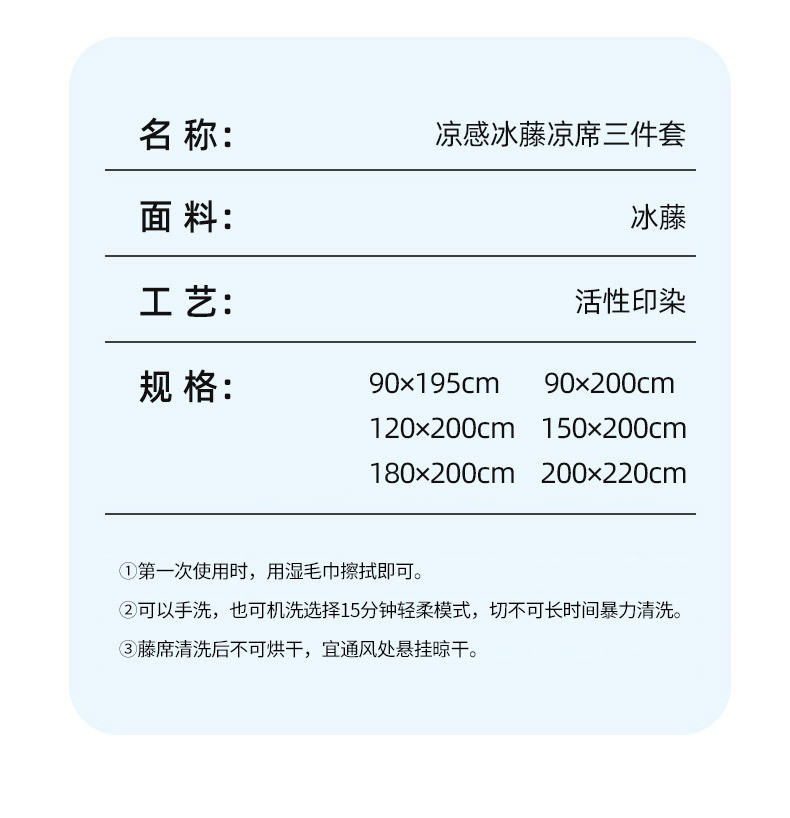 名称: 凉感冰藤凉席三件套

面料: 冰藤

工艺: 活性印染

规格: 90×195cm 90×200cm
120×200cm 150×200cm
180×200cm 200×220cm

①第一次使用时，用湿毛巾擦拭即可。

②可以手洗，也可机洗选择15分钟轻柔模式，切不可长时间暴力清洗。

③藤席清洗后不可烘干，宜通风处悬挂晾干。